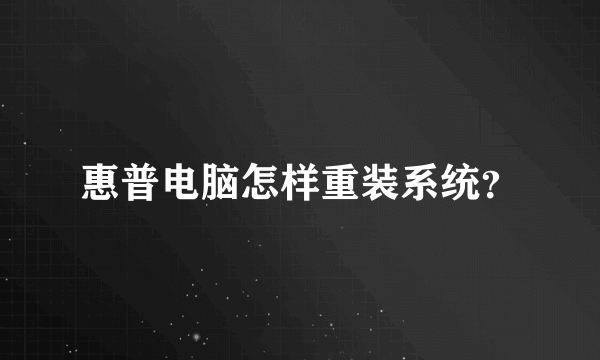 惠普电脑怎样重装系统?